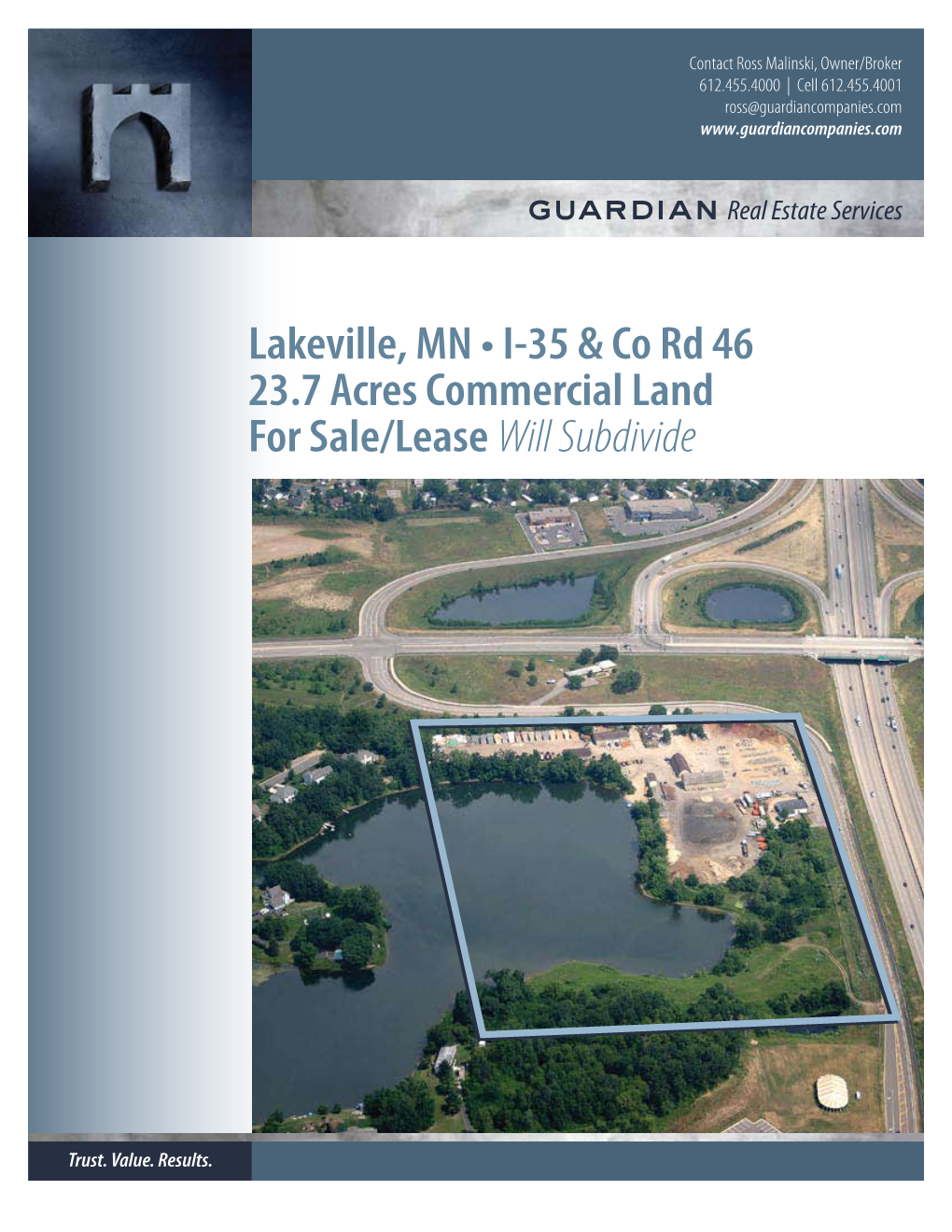 Contact Ross Malinski, Owner/Broker
612.455.4000 | Cell 612.455.4001
ross@guardiancompanies.com
www.guardiancompanies.com

GUARDIAN Real Estate Services

Lakeville, MN • I-35 & Co Rd 46
23.7 Acres Commercial Land
For Sale/Lease Will Subdivide

Trust. Value. Results.